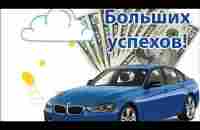 Больших успехов!